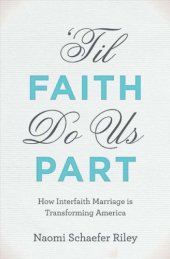 'Til FAITH Do Us PART

How Interfaith Marriage is Transforming America

Naomi Schaefer Riley